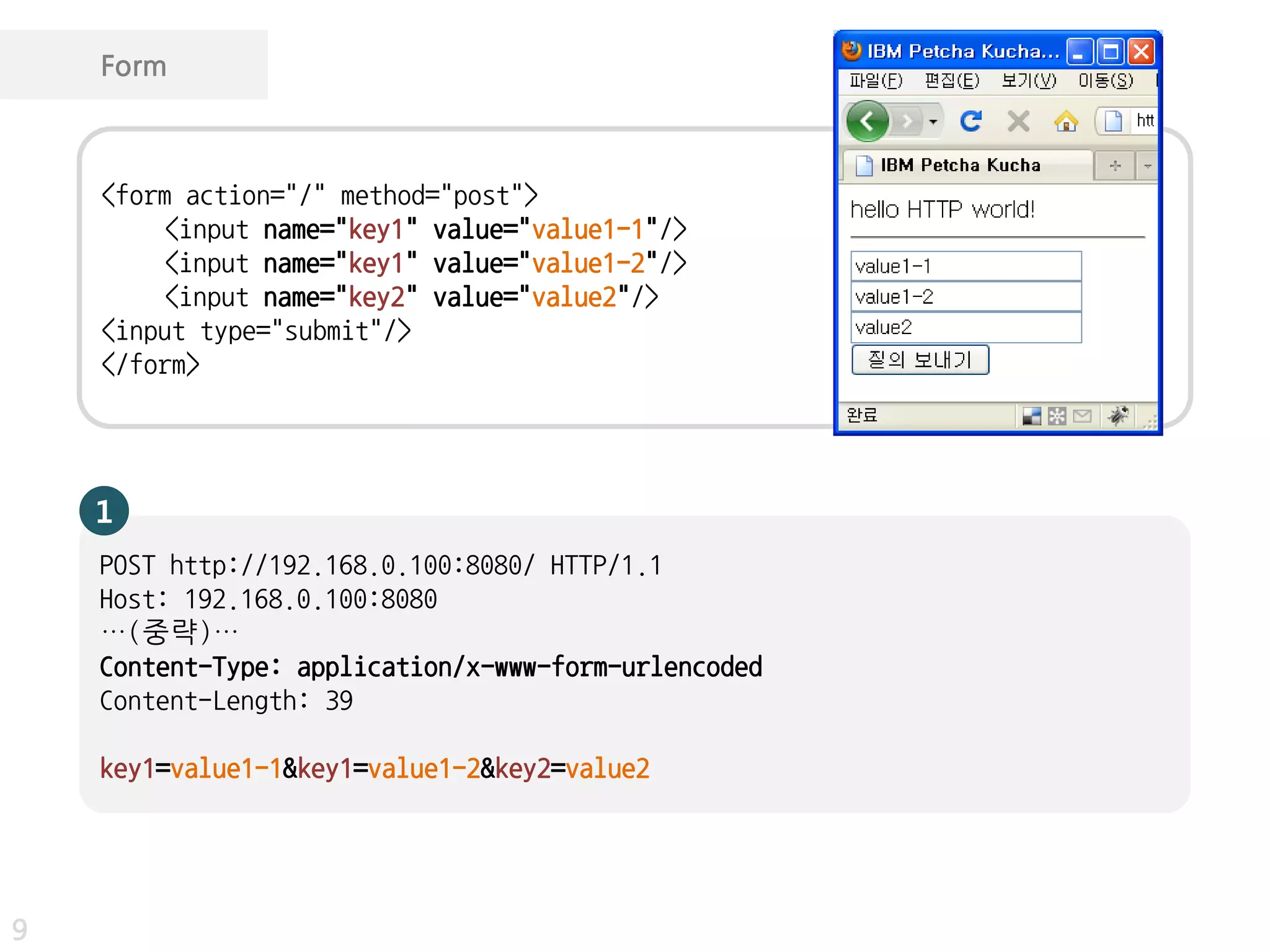 Form

<form action="/" method="post">
<input name="key1" value="value1-1"/>
<input name="key1" value="value1-2"/>
<input name="key2" value="value2"/>
<input type="submit"/>
</form>

IBM Petcha Kucha...
파일(F) 편집(E) 보기(V) 이동(S)
htt
IBM Petcha Kucha
hello HTTP world!
value1-1
value1-2
value2
질의 보내기
완료

1

POST http://192.168.0.100:8080/ HTTP/1.1
Host: 192.168.0.100:8080
…(중략)…
Content-Type: application/x-www-form-urlencoded
Content-Length: 39

key1=value1-1&key1=value1-2&key2=value2

9